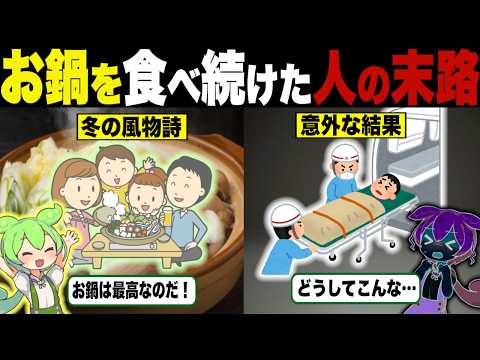 お鍋を食べ続けた人の末路

冬の風物詩

お鍋は最高なのだ！

意外な結果

どうしてこんな…